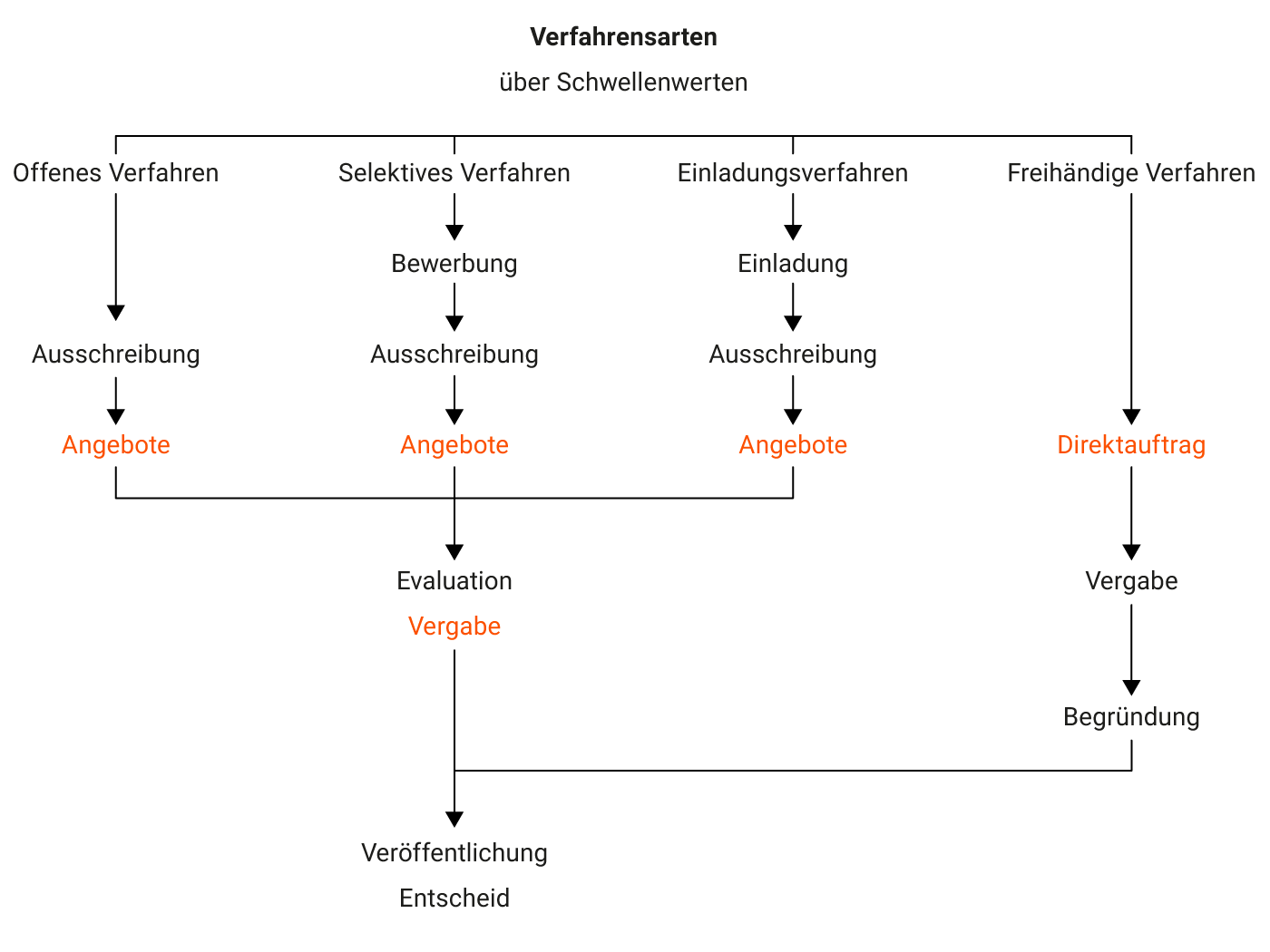 Verfahrensarten

über Schwellenwerten

Offenes Verfahren

Ausschreibung

Angebote

Selektives Verfahren

Bewerbung

Ausschreibung

Angebote

Einladungsverfahren

Einladung

Ausschreibung

Angebote

Freihändige Verfahren

Direktauftrag

Vergabe

Begründung

Evaluation

Vergabe

Veröffentlichung

Entscheid